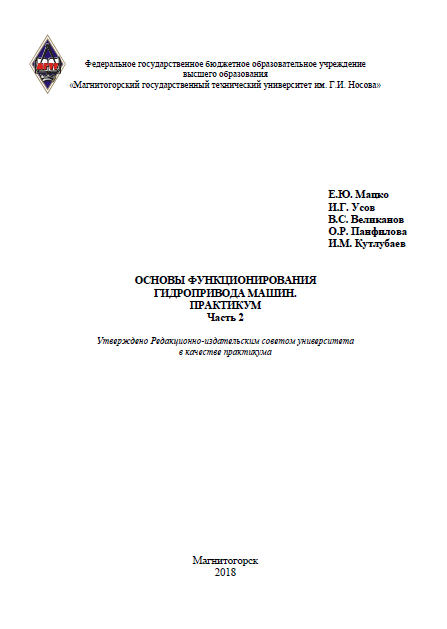 МГТУ

Федеральное государственное бюджетное образовательное учреждение высшего образования
«Магнитогорский государственный технический университет им. Г.И. Носова»

Е.Ю. Мацко
И.Г. Усов
В.С. Великанов
О.Р. Панфилова
И.М. Кутлубаев

ОСНОВЫ ФУНКЦИОНИРОВАНИЯ
ГИДРОПРИВОДА МАШИН.
ПРАКТИКУМ
Часть 2

Утверждено Редакционно-издательским советом университета
в качестве практикума

Магнитогорск
2018